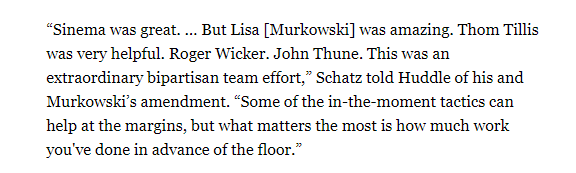 “Sinema was great. ... But Lisa [Murkowski] was amazing. Thom Tillis was very helpful. Roger Wicker. John Thune. This was an extraordinary bipartisan team effort,” Schatz told Huddle of his and Murkowski’s amendment. “Some of the in-the-moment tactics can help at the margins, but what matters the most is how much work you've done in advance of the floor.”